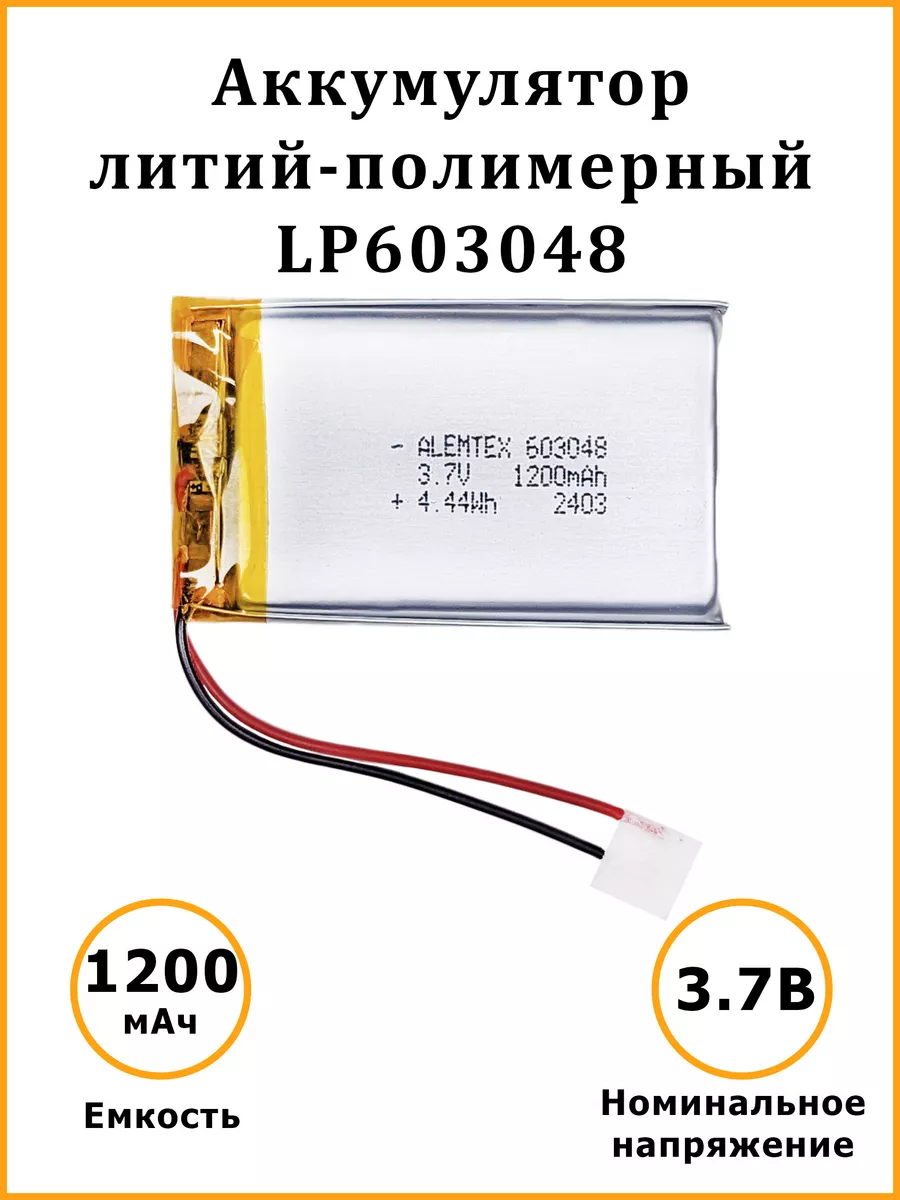 Аккумулятор литий-полимерный LP603048

- ALEMTEX 603048
3.7V 1200mAh
+ 4.44Wh 2403

1200
мАч

Емкость

3.7В

Номинальное напряжение